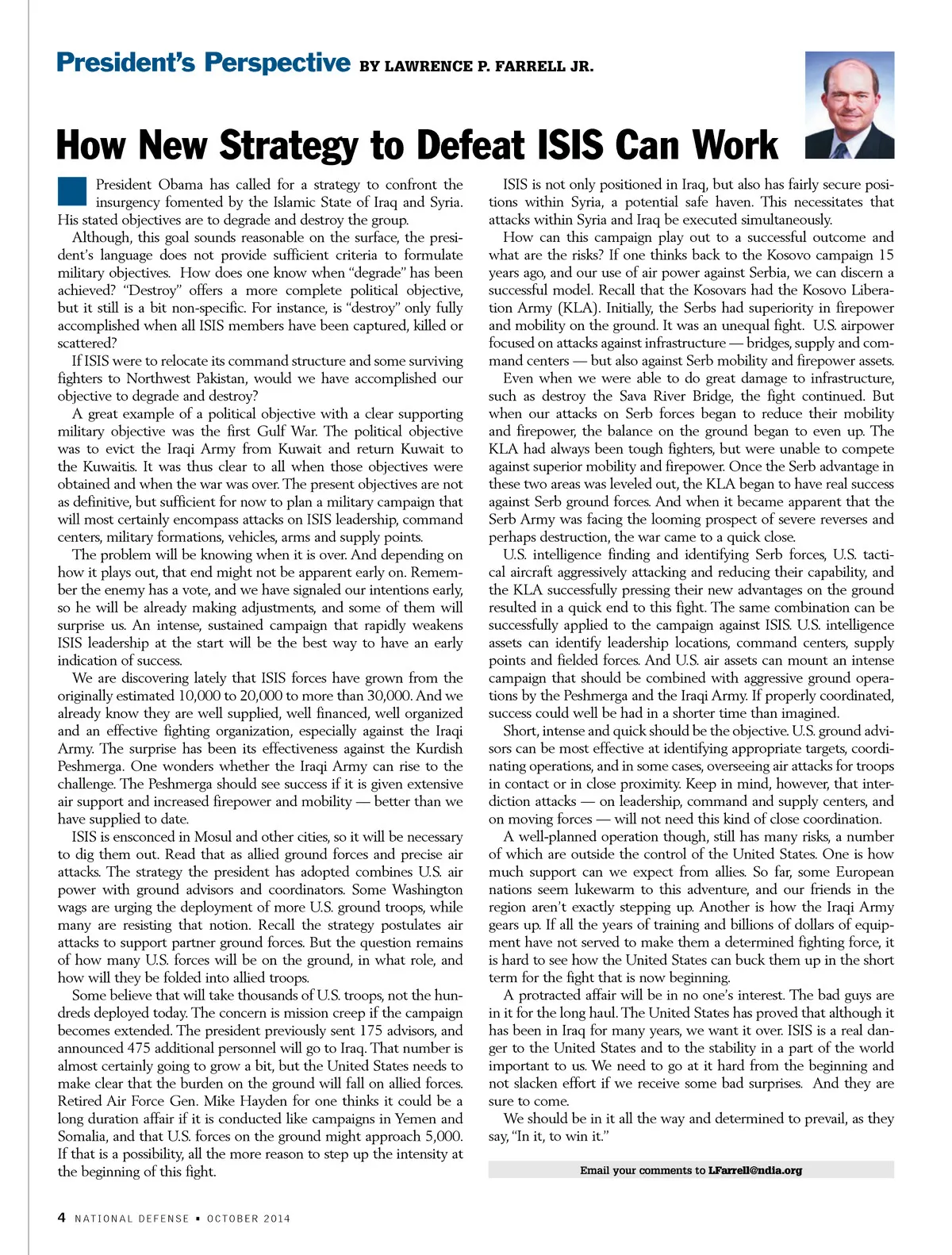 President's Perspective BY LAWRENCE P. FARRELL JR.

How New Strategy to Defeat ISIS Can Work

President Obama has called for a strategy to confront the insurgency fomented by the Islamic State of Iraq and Syria. His stated objectives are to degrade and destroy the group.

Although, this goal sounds reasonable on the surface, the president's language does not provide sufficient criteria to formulate military objectives. How does one know when "degrade" has been achieved? "Destroy" offers a more complete political objective, but it still is a bit non-specific. For instance, is "destroy" only fully accomplished when all ISIS members have been captured, killed or scattered?

If ISIS were to relocate its command structure and some surviving fighters to Northwest Pakistan, would we have accomplished our objective to degrade and destroy?

A great example of a political objective with a clear supporting military objective was the first Gulf War. The political objective was to evict the Iraqi Army from Kuwait and return Kuwait to the Kuwaitis. It was thus clear to all when those objectives were obtained and when the war was over. The present objectives are not as definitive, but sufficient for now to plan a military campaign that will most certainly encompass attacks on ISIS leadership, command centers, military formations, vehicles, arms and supply points.

The problem will be knowing when it is over. And depending on how it plays out, that end might not be apparent early on. Remember the enemy has a vote, and we have signaled our intentions early, so he will be already making adjustments, and some of them will surprise us. An intense, sustained campaign that rapidly weakens ISIS leadership at the start will be the best way to have an early indication of success.

We are discovering lately that ISIS forces have grown from the originally estimated 10,000 to 20,000 to more than 30,000. And we already know they are well supplied, well financed, well organized and an effective fighting organization, especially against the Iraqi Army. The surprise has been its effectiveness against the Kurdish Peshmerga. One wonders whether the Iraqi Army can rise to the challenge. The Peshmerga should see success if it is given extensive air support and increased firepower and mobility — better than we have supplied to date.

ISIS is ensconced in Mosul and other cities, so it will be necessary to dig them out. Read that as allied ground forces and precise air attacks. The strategy the president has adopted combines U.S. air power with ground advisors and coordinators. Some Washington wags are urging the deployment of more U.S. ground troops, while many are resisting that notion. Recall the strategy postulates air attacks to support partner ground forces. But the question remains of how many U.S. forces will be on the ground, in what role, and how will they be folded into allied troops.

Some believe that will take thousands of U.S. troops, not the hundreds deployed today. The concern is mission creep if the campaign becomes extended. The president previously sent 175 advisors, and announced 475 additional personnel will go to Iraq. That number is almost certainly going to grow a bit, but the United States needs to make clear that the burden on the ground will fall on allied forces. Retired Air Force Gen. Mike Hayden for one thinks it could be a long duration affair if it is conducted like campaigns in Yemen and Somalia, and that U.S. forces on the ground might approach 5,000. If that is a possibility, all the more reason to step up the intensity at the beginning of this fight.

ISIS is not only positioned in Iraq, but also has fairly secure positions within Syria, a potential safe haven. This necessitates that attacks within Syria and Iraq be executed simultaneously.

How can this campaign play out to a successful outcome and what are the risks? If one thinks back to the Kosovo campaign 15 years ago, and our use of air power against Serbia, we can discern a successful model. Recall that the Kosovars had the Kosovo Liberation Army (KLA). Initially, the Serbs had superiority in firepower and mobility on the ground. It was an unequal fight. U.S. airpower focused on attacks against infrastructure — bridges, supply and command centers — but also against Serb mobility and firepower assets.

Even when we were able to do great damage to infrastructure, such as destroy the Sava River Bridge, the fight continued. But when our attacks on Serb forces began to reduce their mobility and firepower, the balance on the ground began to even up. The KLA had always been tough fighters, but were unable to compete against superior mobility and firepower. Once the Serb advantage in these two areas was leveled out, the KLA began to have real success against Serb ground forces. And when it became apparent that the Serb Army was facing the looming prospect of severe reverses and perhaps destruction, the war came to a quick close.

U.S. intelligence finding and identifying Serb forces, U.S. tactical aircraft aggressively attacking and reducing their capability, and the KLA successfully pressing their new advantages on the ground resulted in a quick end to this fight. The same combination can be successfully applied to the campaign against ISIS. U.S. intelligence assets can identify leadership locations, command centers, supply points and fielded forces. And U.S. air assets can mount an intense campaign that should be combined with aggressive ground operations by the Peshmerga and the Iraqi Army. If properly coordinated, success could well be had in a shorter time than imagined.

Short, intense and quick should be the objective. U.S. ground advisors can be most effective at identifying appropriate targets, coordinating operations, and in some cases, overseeing air attacks for troops in contact or in close proximity. Keep in mind, however, that interdiction attacks — on leadership, command and supply centers, and on moving forces — will not need this kind of close coordination.

A well-planned operation though, still has many risks, a number of which are outside the control of the United States. One is how much support can we expect from allies. So far, some European nations seem lukewarm to this adventure, and our friends in the region aren't exactly stepping up. Another is how the Iraqi Army gears up. If all the years of training and billions of dollars of equipment have not served to make them a determined fighting force, it is hard to see how the United States can buck them up in the short term for the fight that is now beginning.

A protracted affair will be in no one's interest. The bad guys are in it for the long haul. The United States has proved that although it has been in Iraq for many years, we want it over. ISIS is a real danger to the United States and to the stability in a part of the world important to us. We need to go at it hard from the beginning and not slacken effort if we receive some bad surprises. And they are sure to come.

We should be in it all the way and determined to prevail, as they say, "In it, to win it."

Email your comments to LFarrell@ndia.org

4 NATIONAL DEFENSE • OCTOBER 2014